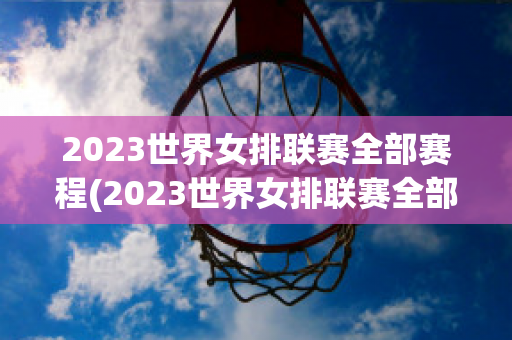 2023世界女排联赛全部赛程(2023世界女排联赛全部